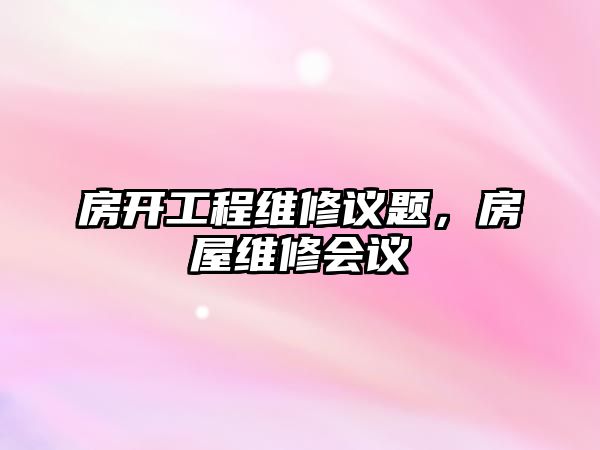 房开工程维修议题，房屋维修会议